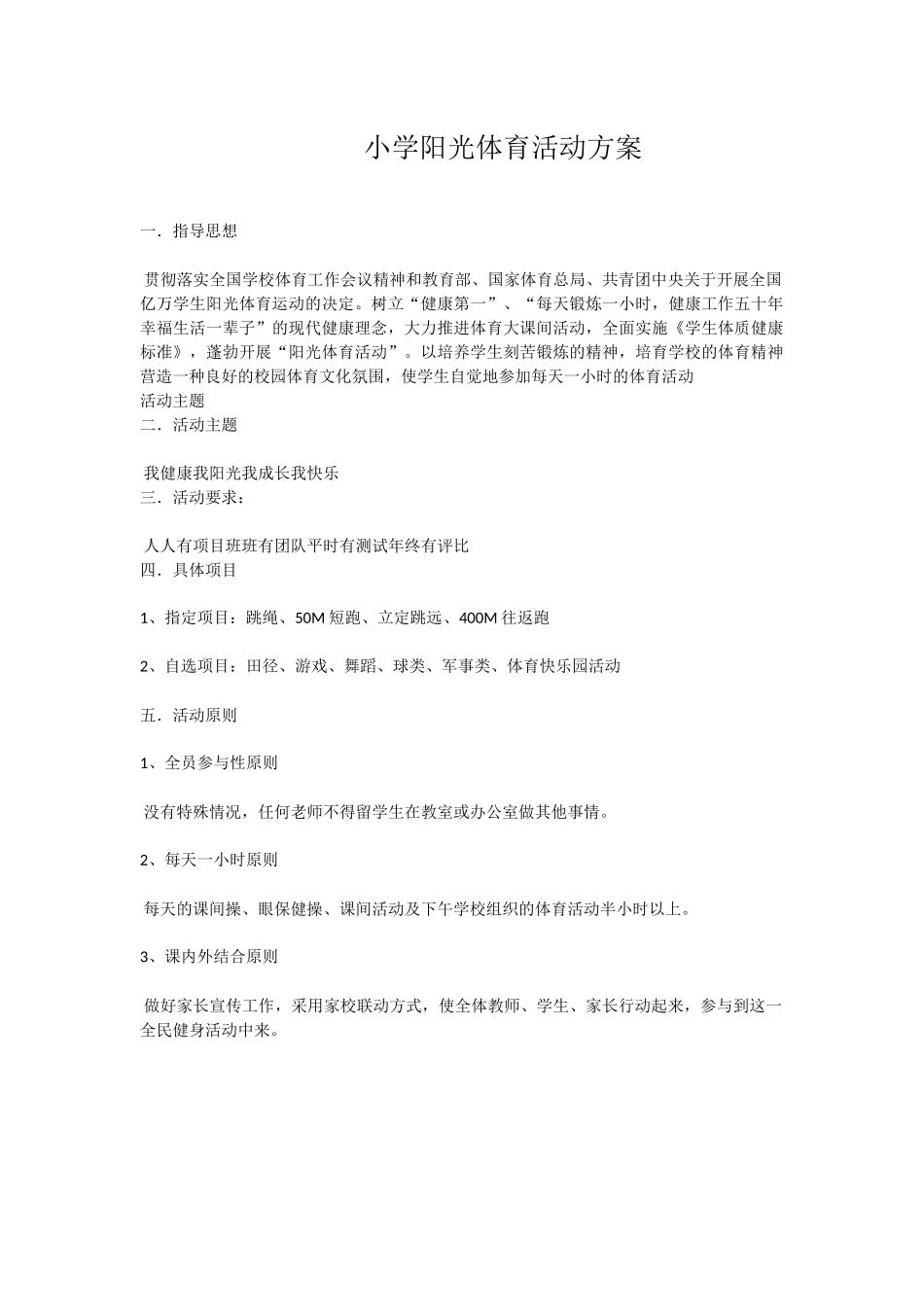 小学阳光体育活动方案

一．指导思想

贯彻落实全国学校体育工作会议精神和教育部、国家体育总局、共青团中央关于开展全国亿万学生阳光体育运动的决定。树立“健康第一”、“每天锻炼一小时，健康工作五十年幸福生活一辈子”的现代健康理念，大力推进体育大课间活动，全面实施《学生体质健康标准》，蓬勃开展“阳光体育活动”。以培养学生刻苦锻炼的精神，培育学校的体育精神营造一种良好的校园体育文化氛围，使学生自觉地参加每天一小时的体育活动
活动主题
二．活动主题

我健康我阳光我成长我快乐
三．活动要求：

人人有项目班班有团队平时有测试年终有评比
四．具体项目

1、指定项目：跳绳、50M 短跑、立定跳远、400M 往返跑

2、自选项目：田径、游戏、舞蹈、球类、军事类、体育快乐园活动

五．活动原则

1、全员参与性原则

没有特殊情况，任何老师不得留学生在教室或办公室做其他事情。

2、每天一小时原则

每天的课间操、眼保健操、课间活动及下午学校组织的体育活动半小时以上。

3、课内外结合原则

做好家长宣传工作，采用家校联动方式，使全体教师、学生、家长行动起来，参与到这一全民健身活动中来。